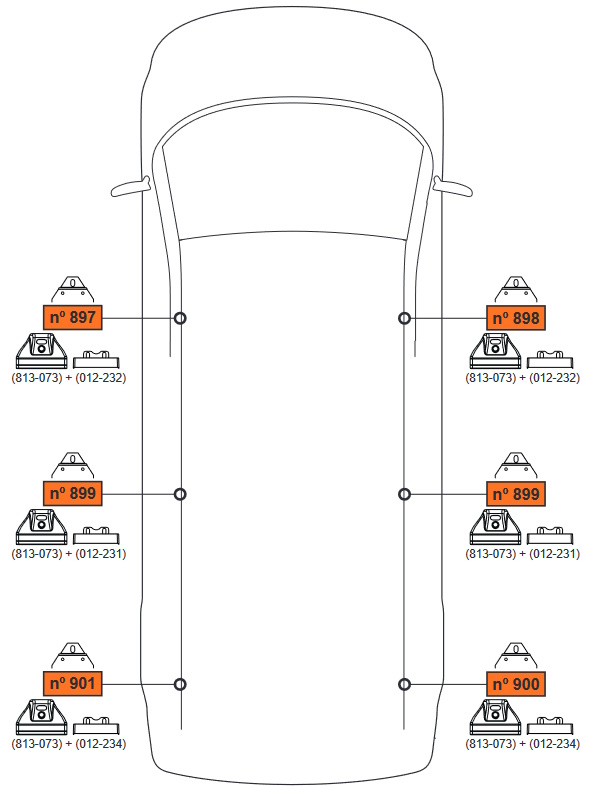 nº 897
(813-073) + (012-232)

nº 898
(813-073) + (012-232)

nº 899
(813-073) + (012-231)

nº 899
(813-073) + (012-231)

nº 901
(813-073) + (012-234)

nº 900
(813-073) + (012-234)